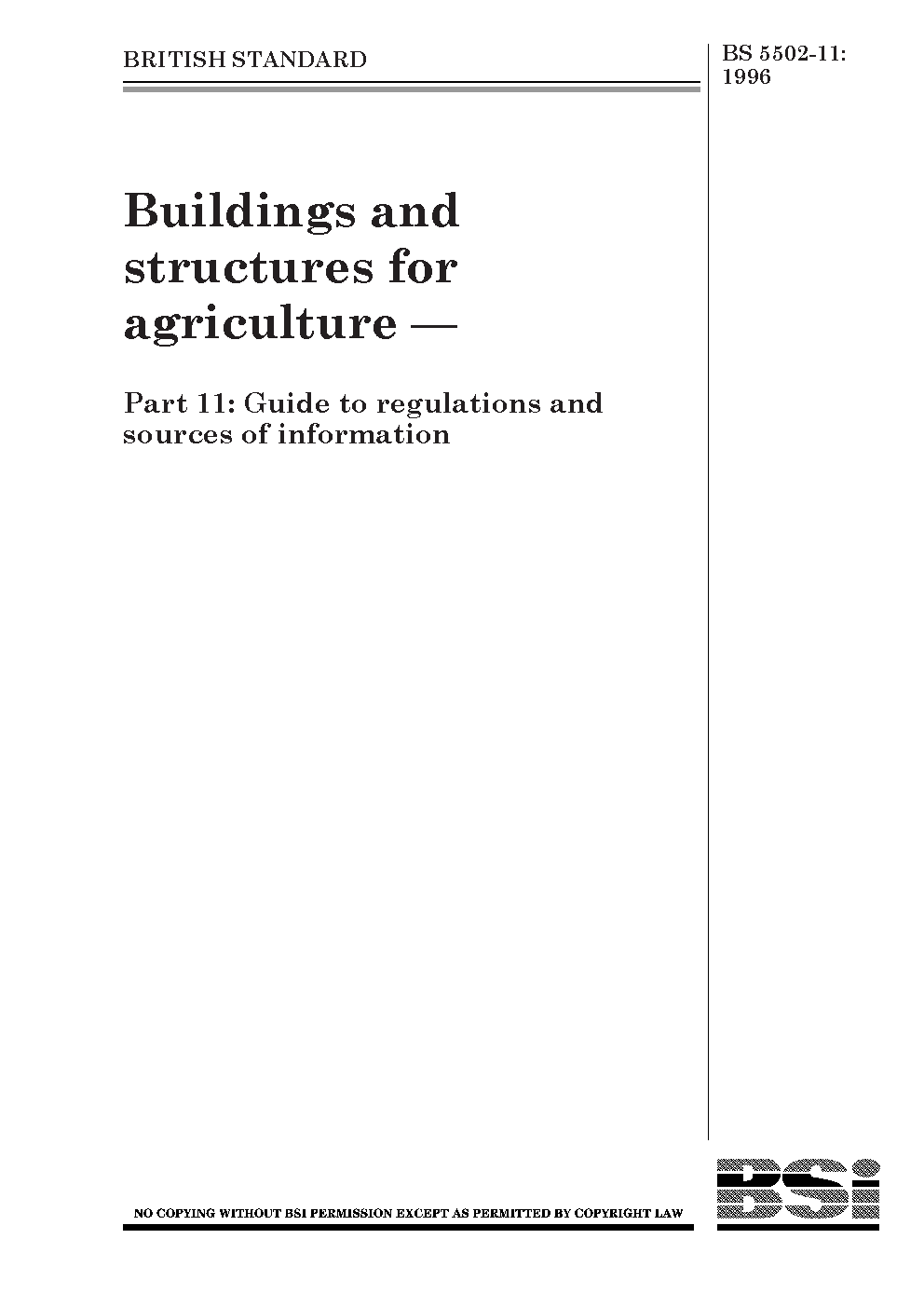 BRITISH STANDARD

BS 5502-11:
1996

Buildings and structures for agriculture —

Part 11: Guide to regulations and sources of information

NO COPYING WITHOUT BSI PERMISSION EXCEPT AS PERMITTED BY COPYRIGHT LAW

BSi